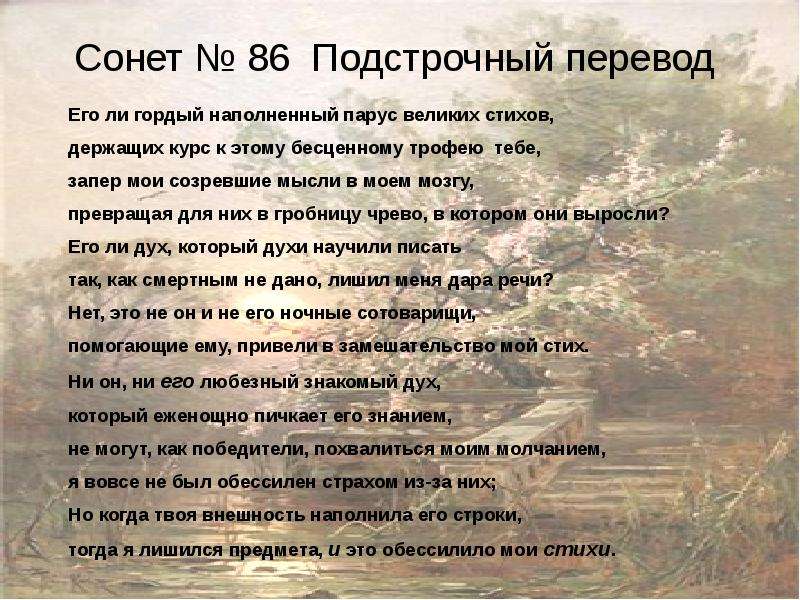 Сонет № 86 Подстрочный перевод

Его ли гордый наполненный парус великих стихов,
держащих курс к этому бесценному трофею тебе,
запер мои созревшие мысли в моем мозгу,
превращая для них в гробницу чрево, в котором они выросли?
Его ли дух, который духи научили писать
так, как смертным не дано, лишил меня дара речи?
Нет, это не он и не его ночные сотоварищи,
помогающие ему, привели в замешательство мой стих.
Ни он, ни его любезный знакомый дух,
который еженощно пичкает его знанием,
не могут, как победители, похвалиться моим молчанием,
я вовсе не был обессилен страхом из-за них;
Но когда твоя внешность наполнила его строки,
тогда я лишился предмета, и это обессилило мои стихи.